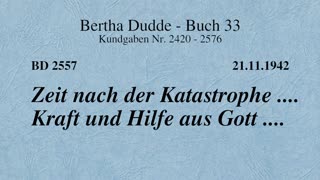 Bertha Dudde - Buch 33
Kundgaben Nr. 2420 - 2576

BD 2557

21.11.1942

Zeit nach der Katastrophe ....
Kraft und Hilfe aus Gott ....